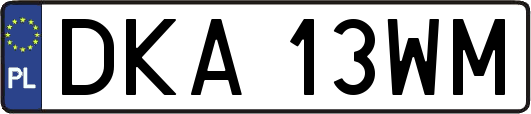 PL
DKA 13WM